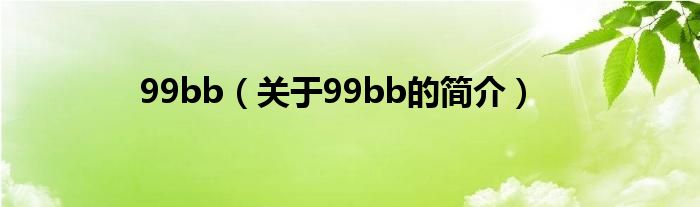 99bb（关于99bb的简介）